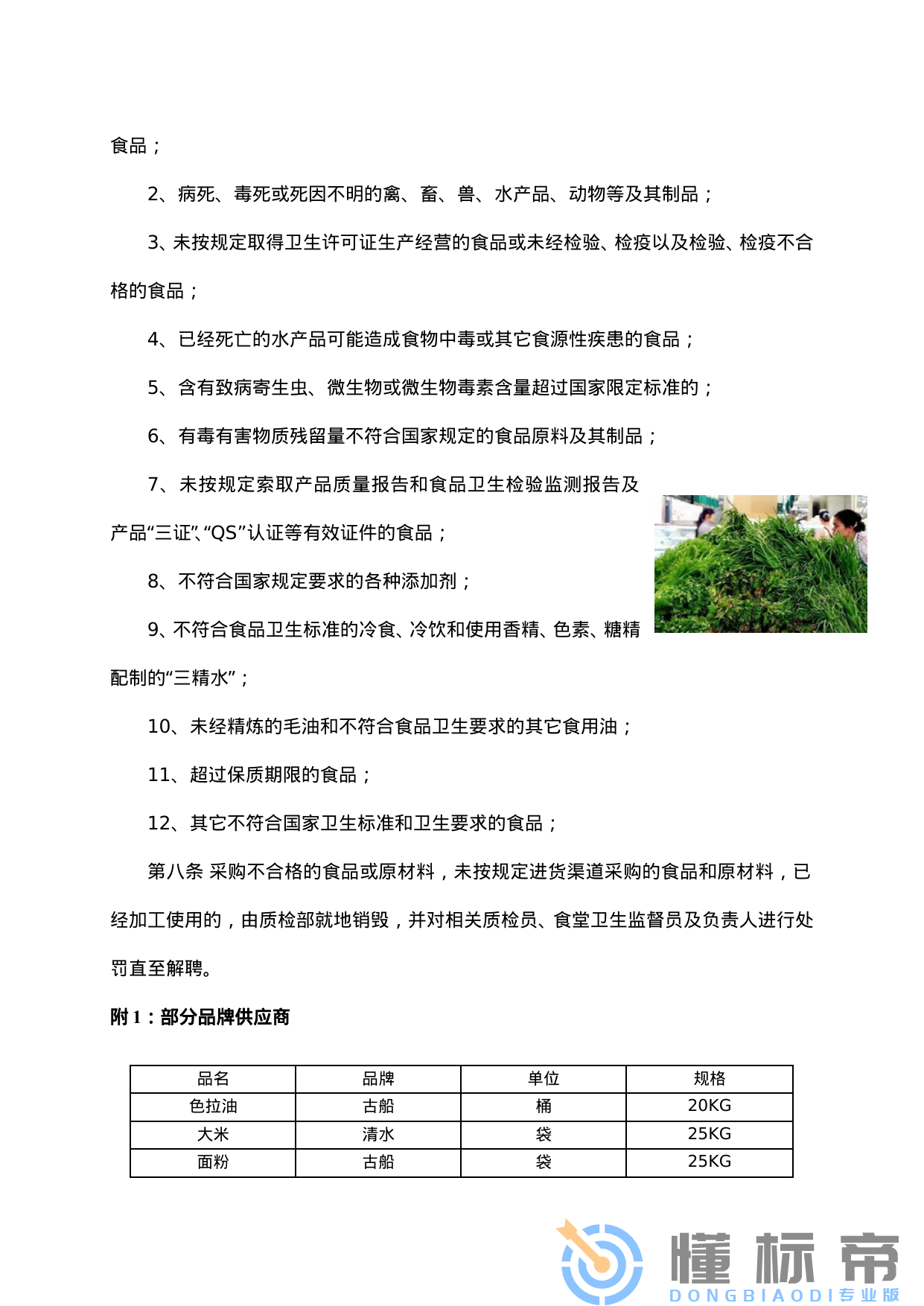 食品；

2、病死、毒死或死因不明的禽、畜、兽、水产品、动物等及其制品；

3、未按规定取得卫生许可证生产经营的食品或未经检验、检疫以及检验、检疫不合格的食品；

4、已经死亡的水产品可能造成食物中毒或其它食源性疾患的食品；

5、含有致病寄生虫、微生物或微生物毒素含量超过国家限定标准的；

6、有毒有害物质残留量不符合国家规定的食品原料及其制品；

7、未按规定索取产品质量报告和食品卫生检验监测报告及产品“三证”、“QS”认证等有效证件的食品；

8、不符合国家规定要求的各种添加剂；

9、不符合食品卫生标准的冷食、冷饮和使用香精、色素、糖精配制的“三精水”；

10、未经精炼的毛油和不符合食品卫生要求的其它食用油；

11、超过保质期限的食品；

12、其它不符合国家卫生标准和卫生要求的食品；

第八条 采购不合格的食品或原材料，未按规定进货渠道采购的食品和原材料，已经加工使用的，由质检部就地销毁，并对相关质检员、食堂卫生监督员及负责人进行处罚直至解聘。

附1：部分品牌供应商

| 品名 | 品牌 | 单位 | 规格 |
|---|---|---|---|
| 色拉油 | 古船 | 桶 | 20KG |
| 大米 | 清水 | 袋 | 25KG |
| 面粉 | 古船 | 袋 | 25KG |

懂标帝
DONGBIAODI专业版